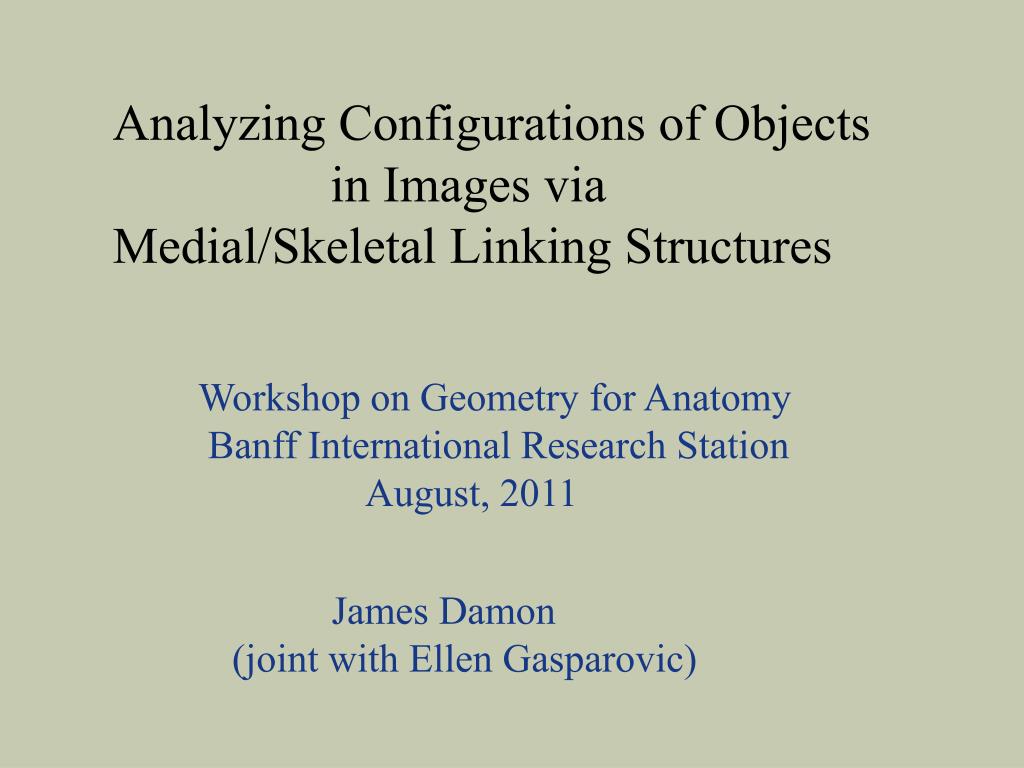 Analyzing Configurations of Objects in Images via Medial/Skeletal Linking Structures

Workshop on Geometry for Anatomy
Banff International Research Station
August, 2011

James Damon
(joint with Ellen Gasparovic)